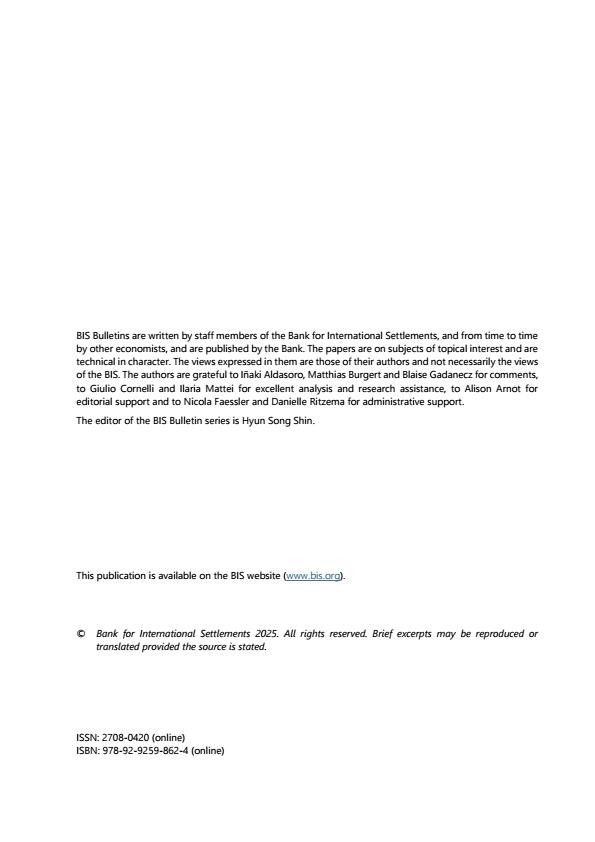 BIS Bulletins are written by staff members of the Bank for International Settlements, and from time to time by other economists, and are published by the Bank. The papers are on subjects of topical interest and are technical in character. The views expressed in them are those of their authors and not necessarily the views of the BIS. The authors are grateful to Iñaki Aldasoro, Matthias Burgert and Blaise Gadanecz for comments, to Giulio Cornelli and Ilaria Mattei for excellent analysis and research assistance, to Alison Arnot for editorial support and to Nicola Faessler and Danielle Ritzema for administrative support.

The editor of the BIS Bulletin series is Hyun Song Shin.

This publication is available on the BIS website (www.bis.org).

© Bank for International Settlements 2025. All rights reserved. Brief excerpts may be reproduced or translated provided the source is stated.

ISSN: 2708-0420 (online)
ISBN: 978-92-9259-862-4 (online)